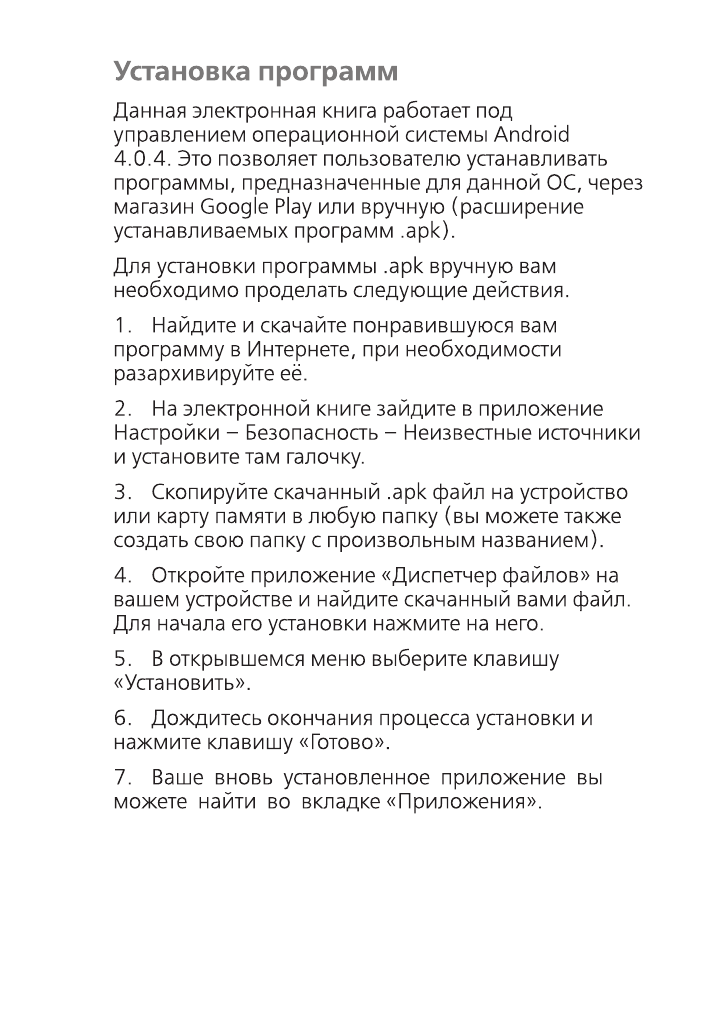 Установка программ

Данная электронная книга работает под управлением операционной системы Android 4.0.4. Это позволяет пользователю устанавливать программы, предназначенные для данной ОС, через магазин Google Play или вручную (расширение устанавливаемых программ .apk).

Для установки программы .apk вручную вам необходимо проделать следующие действия.

1. Найдите и скачайте понравившуюся вам программу в Интернете, при необходимости разархивируйте её.

2. На электронной книге зайдите в приложение Настройки – Безопасность – Неизвестные источники и установите там галочку.

3. Скопируйте скачанный .apk файл на устройство или карту памяти в любую папку (вы можете также создать свою папку с произвольным названием).

4. Откройте приложение «Диспетчер файлов» на вашем устройстве и найдите скачанный вами файл. Для начала его установки нажмите на него.

5. В открывшемся меню выберите клавишу «Установить».

6. Дождитесь окончания процесса установки и нажмите клавишу «Готово».

7. Ваше вновь установленное приложение вы можете найти во вкладке «Приложения».